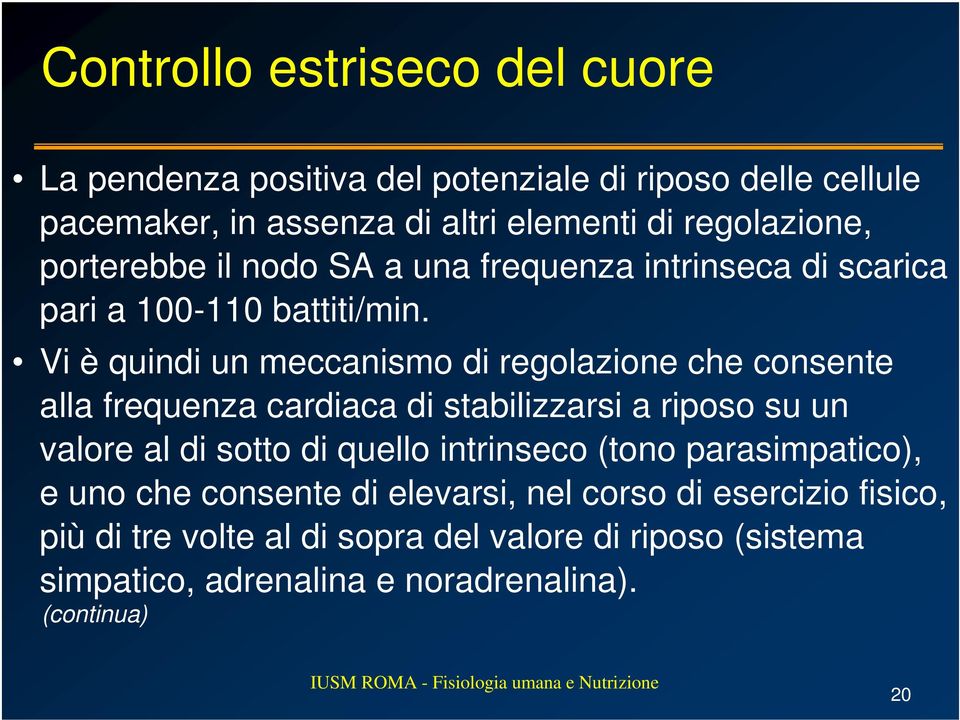 Controllo estriseco del cuore

• La pendenza positiva del potenziale di riposo delle cellule pacemaker, in assenza di altri elementi di regolazione, porterebbe il nodo SA a una frequenza intrinseca di scarica pari a 100-110 battiti/min.

• Vi è quindi un meccanismo di regolazione che consente alla frequenza cardiaca di stabilizzarsi a riposo su un valore al di sotto di quello intrinseco (tono parasimpatico), e uno che consente di elevarsi, nel corso di esercizio fisico, più di tre volte al di sopra del valore di riposo (sistema simpatico, adrenalina e noradrenalina).

(continua)

IUSM ROMA - Fisiologia umana e Nutrizione

20